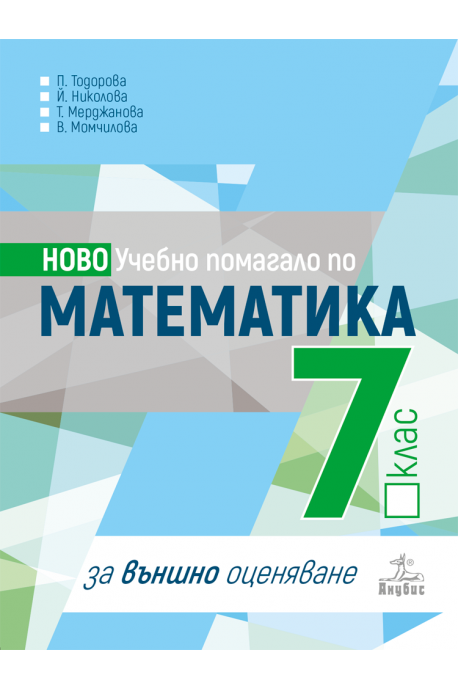 П. Тодорова
Й. Николова
Т. Мерджанова
В. Момчилова

НОВО Учебно помагало по
МАТЕМАТИКА
7 клас

за външно оценяване

Анубис